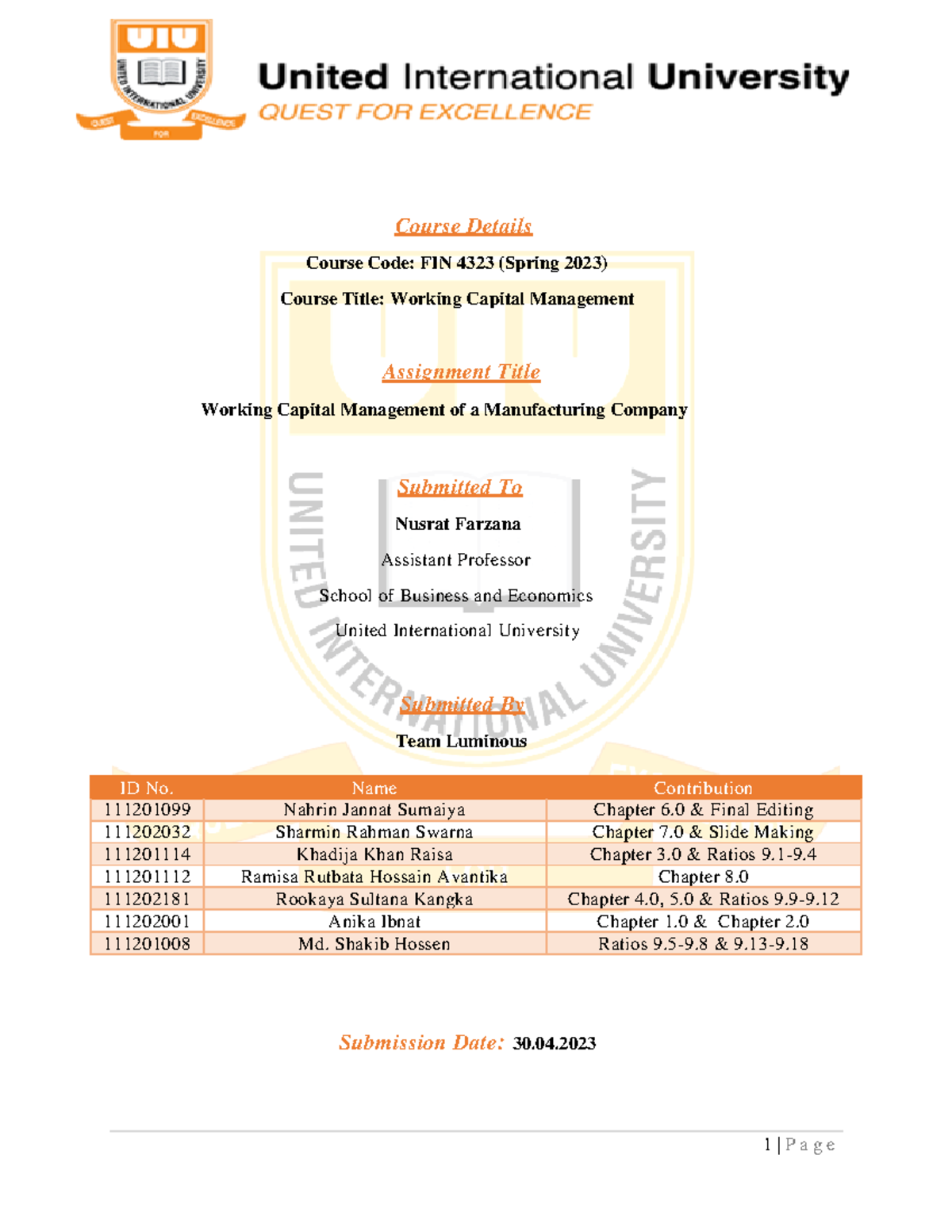 UIU
UNITED INTERNATIONAL UNIVERSITY
QUEST FOR EXCELLENCE

United International University
QUEST FOR EXCELLENCE

Course Details

Course Code: FIN 4323 (Spring 2023)

Course Title: Working Capital Management

Assignment Title

Working Capital Management of a Manufacturing Company

Submitted To

Nusrat Farzana

Assistant Professor

School of Business and Economics

United International University

Submitted By

Team Luminous

| ID No. | Name | Contribution |
|---|---|---|
| 111201099 | Nahrin Jannat Sumaiya | Chapter 6.0 & Final Editing |
| 111202032 | Sharmin Rahman Swarna | Chapter 7.0 & Slide Making |
| 111201114 | Khadija Khan Raisa | Chapter 3.0 & Ratios 9.1-9.4 |
| 111201112 | Ramisa Rutbata Hossain Avantika | Chapter 8.0 |
| 111202181 | Rookaya Sultana Kangka | Chapter 4.0, 5.0 & Ratios 9.9-9.12 |
| 111202001 | Anika Ibnat | Chapter 1.0 & Chapter 2.0 |
| 111201008 | Md. Shakib Hossen | Ratios 9.5-9.8 & 9.13-9.18 |

Submission Date: 30.04.2023

1 | Page